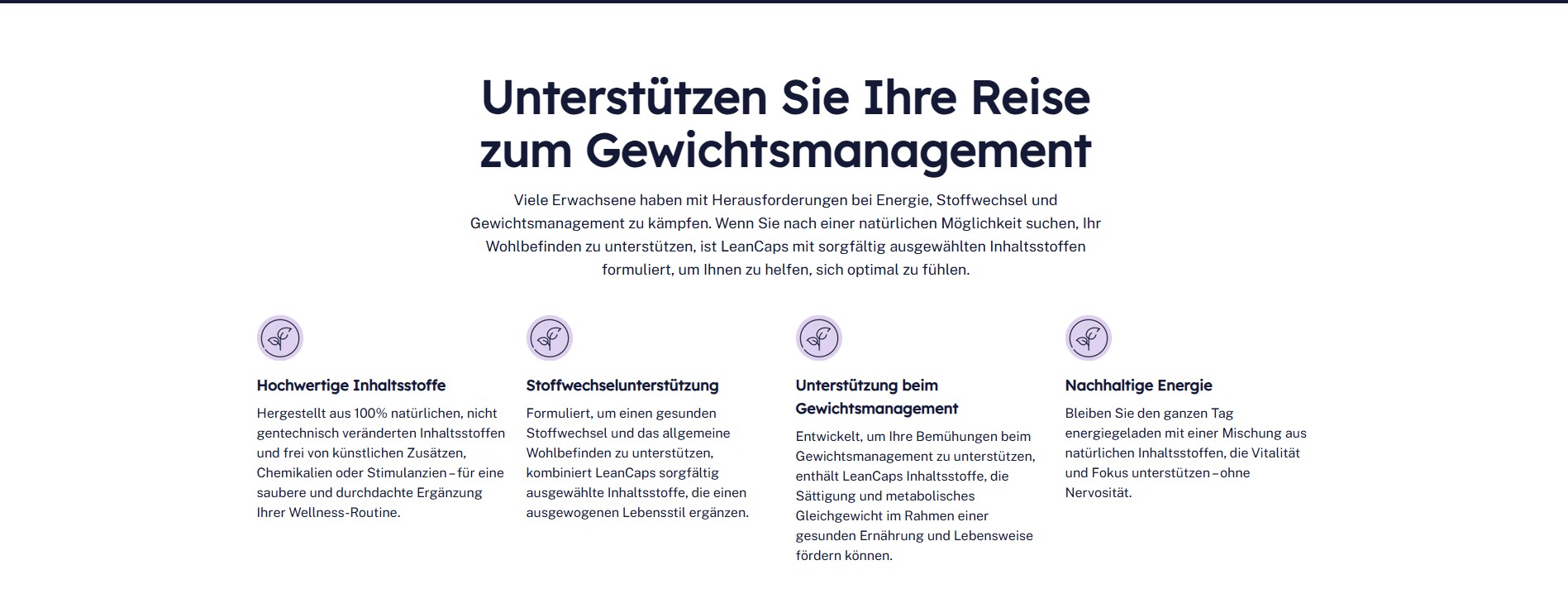 Unterstützen Sie Ihre Reise zum Gewichtsmanagement

Viele Erwachsene haben mit Herausforderungen bei Energie, Stoffwechsel und Gewichtsmanagement zu kämpfen. Wenn Sie nach einer natürlichen Möglichkeit suchen, Ihr Wohlbefinden zu unterstützen, ist LeanCaps mit sorgfältig ausgewählten Inhaltsstoffen formuliert, um Ihnen zu helfen, sich optimal zu fühlen.

Hochwertige Inhaltsstoffe

Hergestellt aus 100% natürlichen, nicht gentechnisch veränderten Inhaltsstoffen und frei von künstlichen Zusätzen, Chemikalien oder Stimulanzien – für eine saubere und durchdachte Ergänzung Ihrer Wellness-Routine.

Stoffwechselunterstützung

Formuliert, um einen gesunden Stoffwechsel und das allgemeine Wohlbefinden zu unterstützen, kombiniert LeanCaps sorgfältig ausgewählte Inhaltsstoffe, die einen ausgewogenen Lebensstil ergänzen.

Unterstützung beim Gewichtsmanagement

Entwickelt, um Ihre Bemühungen beim Gewichtsmanagement zu unterstützen, enthält LeanCaps Inhaltsstoffe, die Sättigung und metabolisches Gleichgewicht im Rahmen einer gesunden Ernährung und Lebensweise fördern können.

Nachhaltige Energie

Bleiben Sie den ganzen Tag energiegeladen mit einer Mischung aus natürlichen Inhaltsstoffen, die Vitalität und Fokus unterstützen – ohne Nervosität.